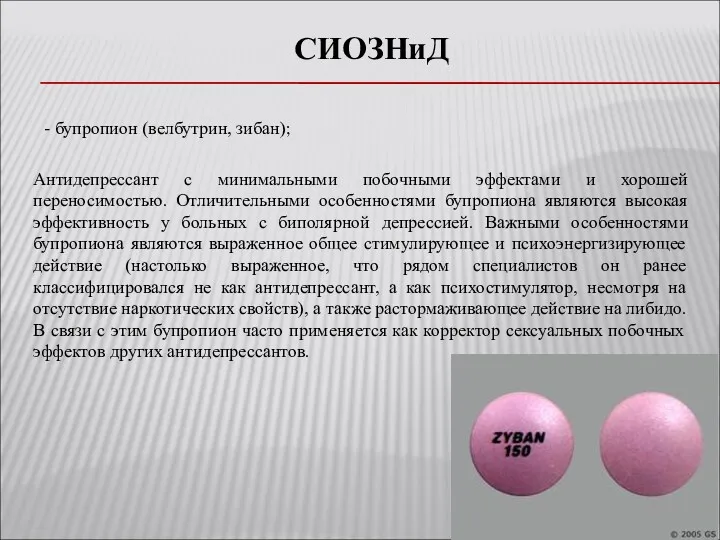 СИОЗНиД

- бупропион (велбутрин, зибан);

Антидепрессант с минимальными побочными эффектами и хорошей переносимостью. Отличительными особенностями бупропиона являются высокая эффективность у больных с биполярной депрессией. Важными особенностями бупропиона являются выраженное общее стимулирующее и психоэнергизирующее действие (настолько выраженное, что рядом специалистов он ранее классифицировался не как антидепрессант, а как психостимулятор, несмотря на отсутствие наркотических свойств), а также растормаживающее действие на либидо. В связи с этим бупропион часто применяется как корректор сексуальных побочных эффектов других антидепрессантов.

ZYBAN 150

© 2005 GS